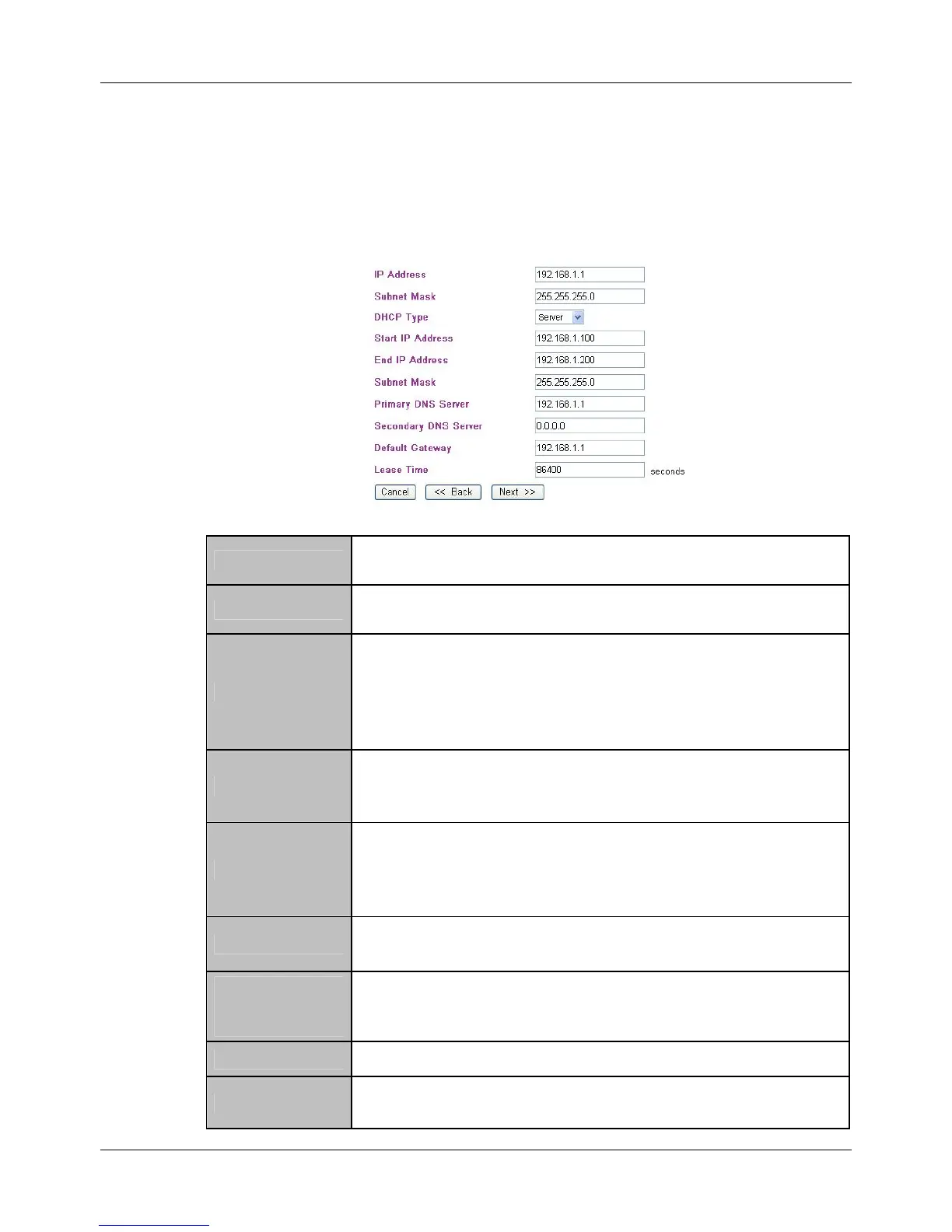 IP Address 192.168.1.1
Subnet Mask 255.255.255.0
DHCP Type Server
Start IP Address 192.168.1.100
End IP Address 192.168.1.200
Subnet Mask 255.255.255.0
Primary DNS Server 192.168.1.1
Secondary DNS Server 0.0.0.0
Default Gateway 192.168.1.1
Lease Time 86400 seconds

Cancel << Back Next >>